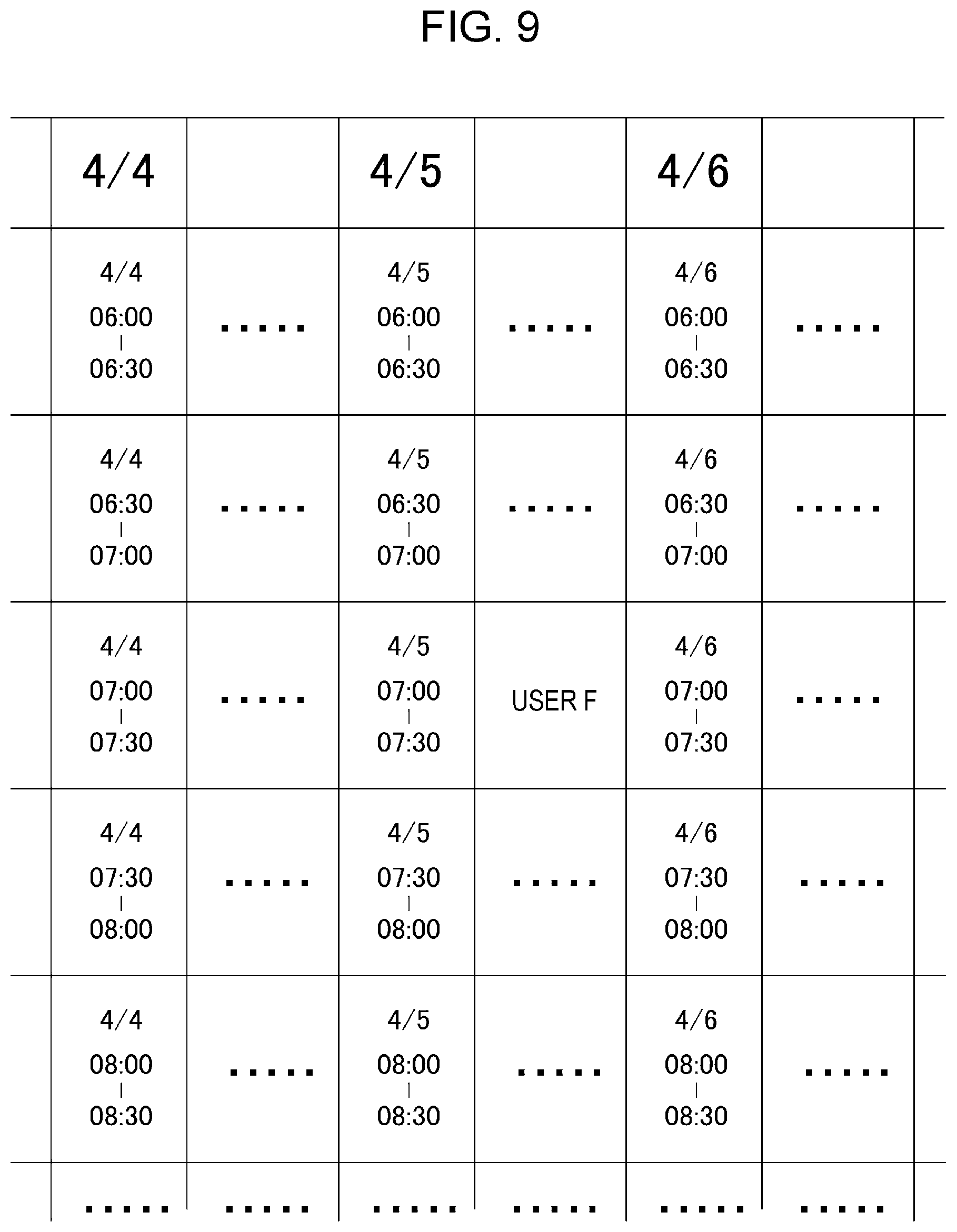 FIG. 9

| 4/4 | | 4/5 | | 4/6 | |
|---|---|---|---|---|---|
| 4/4 06:00 \| 06:30 | ..... | 4/5 06:00 \| 06:30 | ..... | 4/6 06:00 \| 06:30 | ..... |
| 4/4 06:30 \| 07:00 | ..... | 4/5 06:30 \| 07:00 | ..... | 4/6 06:30 \| 07:00 | ..... |
| 4/4 07:00 \| 07:30 | ..... | 4/5 07:00 \| 07:30 | USER F | 4/6 07:00 \| 07:30 | ..... |
| 4/4 07:30 \| 08:00 | ..... | 4/5 07:30 \| 08:00 | ..... | 4/6 07:30 \| 08:00 | ..... |
| 4/4 08:00 \| 08:30 | ..... | 4/5 08:00 \| 08:30 | ..... | 4/6 08:00 \| 08:30 | ..... |
| ..... | ..... | ..... | ..... | ..... | ..... |